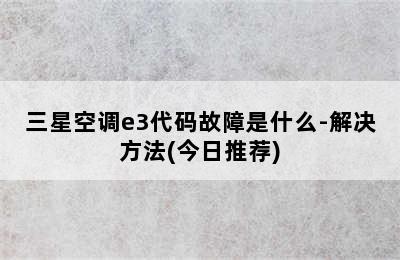 三星空调e3代码故障是什么-解决方法(今日推荐)